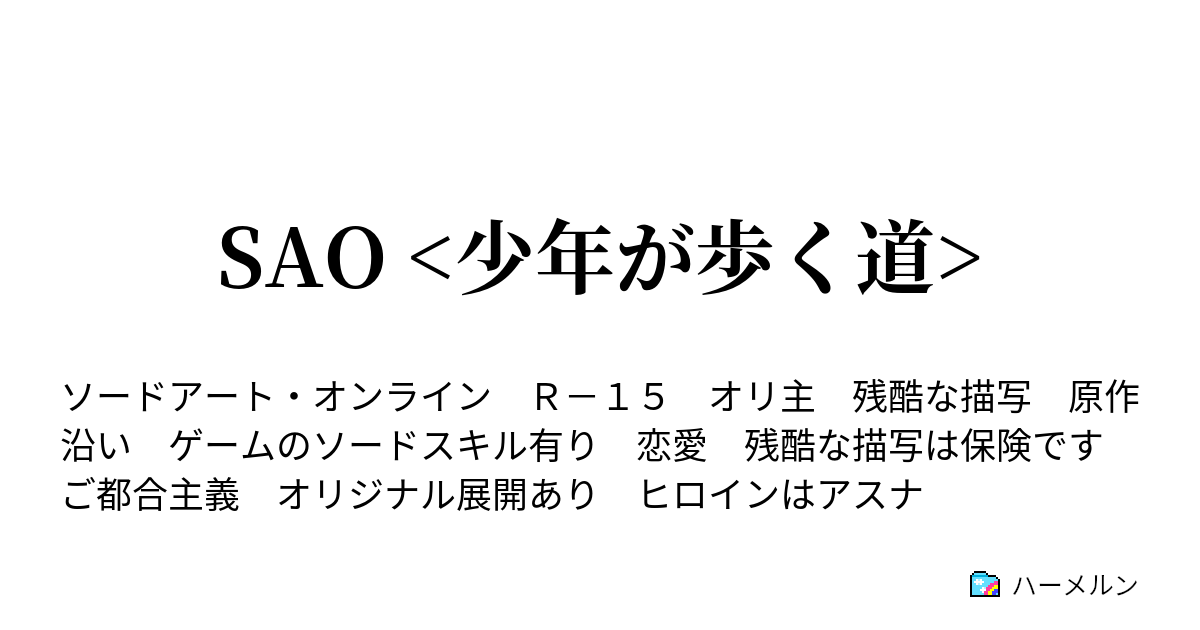 SAO <少年が歩く道>

ソードアート・オンライン　Ｒ－１５　オリ主　残酷な描写　原作沿い　ゲームのソードスキル有り　恋愛　残酷な描写は保険です　ご都合主義　オリジナル展開あり　ヒロインはアスナ

ハーメルン